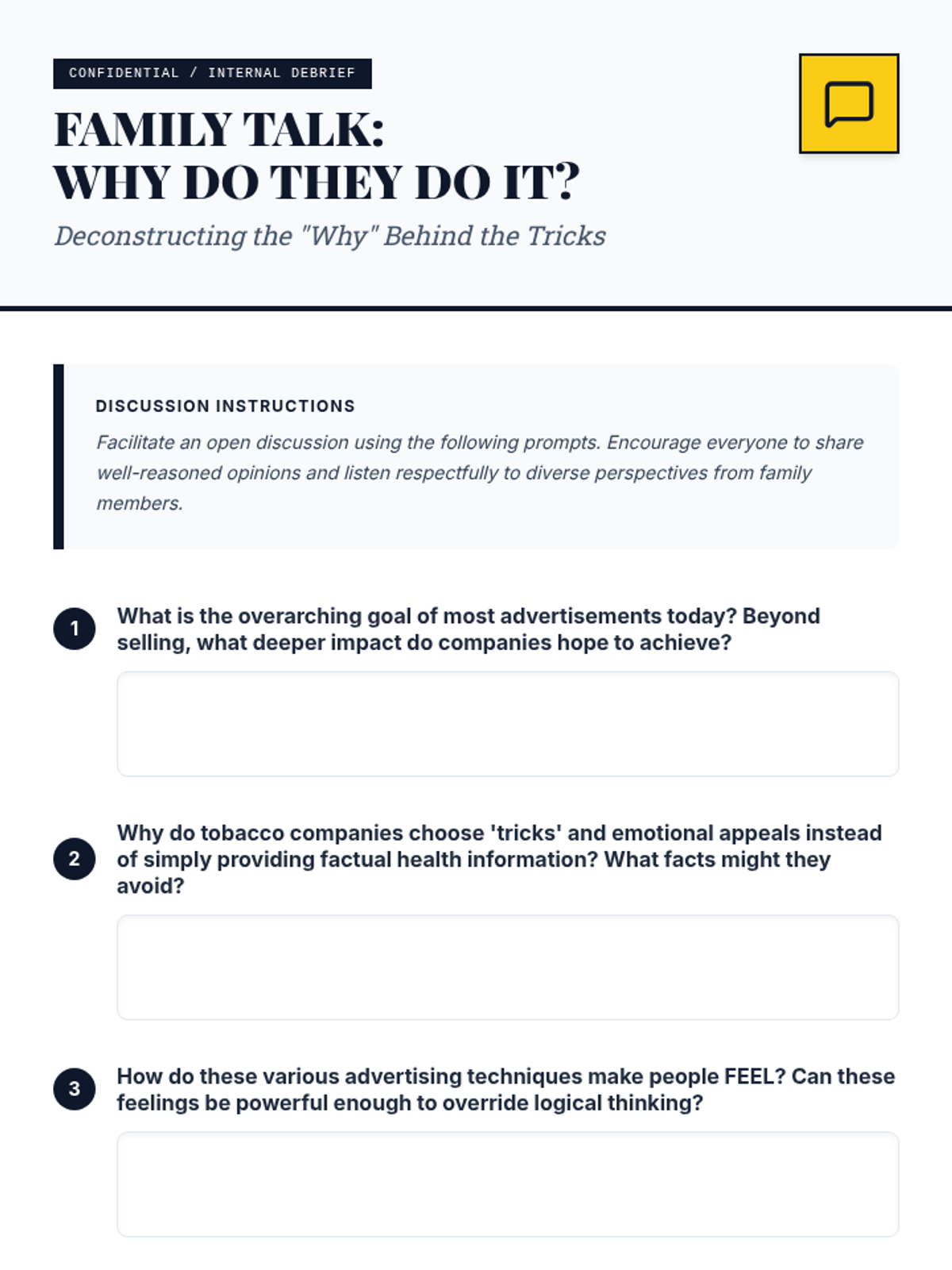 CONFIDENTIAL / INTERNAL DEBRIEF

FAMILY TALK:
WHY DO THEY DO IT?

Deconstructing the "Why" Behind the Tricks

DISCUSSION INSTRUCTIONS

Facilitate an open discussion using the following prompts. Encourage everyone to share well-reasoned opinions and listen respectfully to diverse perspectives from family members.

1 What is the overarching goal of most advertisements today? Beyond selling, what deeper impact do companies hope to achieve?

2 Why do tobacco companies choose 'tricks' and emotional appeals instead of simply providing factual health information? What facts might they avoid?

3 How do these various advertising techniques make people FEEL? Can these feelings be powerful enough to override logical thinking?